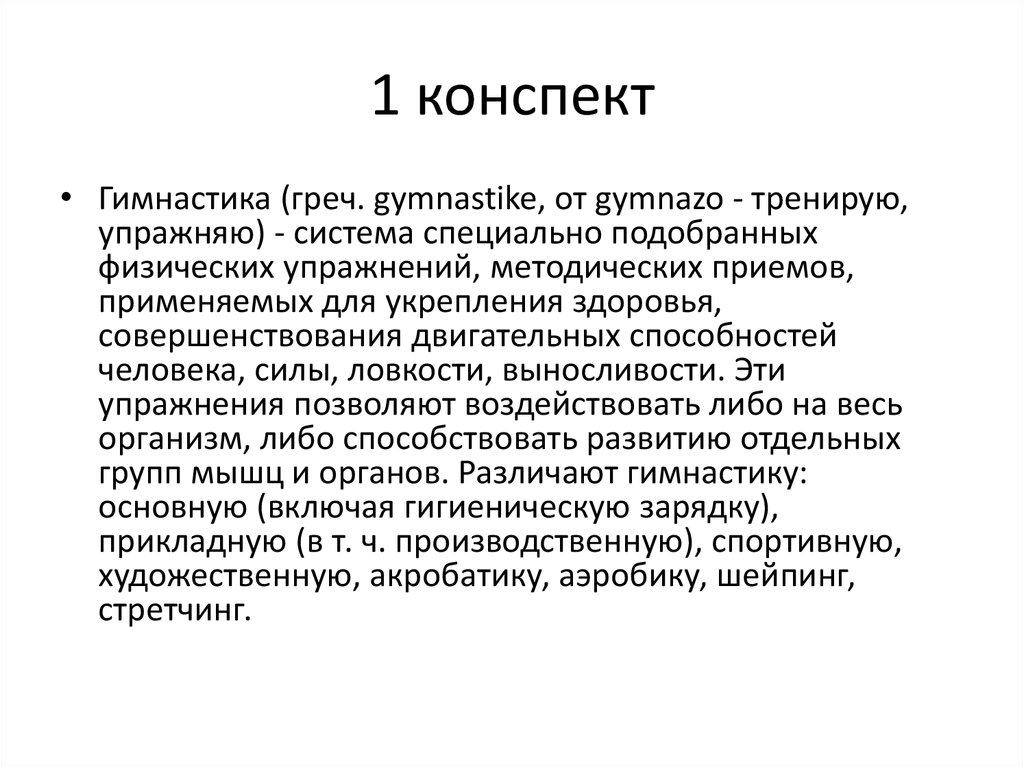 1 конспект

• Гимнастика (греч. gymnastike, от gymnazo - тренирую, упражняю) - система специально подобранных физических упражнений, методических приемов, применяемых для укрепления здоровья, совершенствования двигательных способностей человека, силы, ловкости, выносливости. Эти упражнения позволяют воздействовать либо на весь организм, либо способствовать развитию отдельных групп мышц и органов. Различают гимнастику: основную (включая гигиеническую зарядку), прикладную (в т. ч. производственную), спортивную, художественную, акробатику, аэробику, шейпинг, стретчинг.